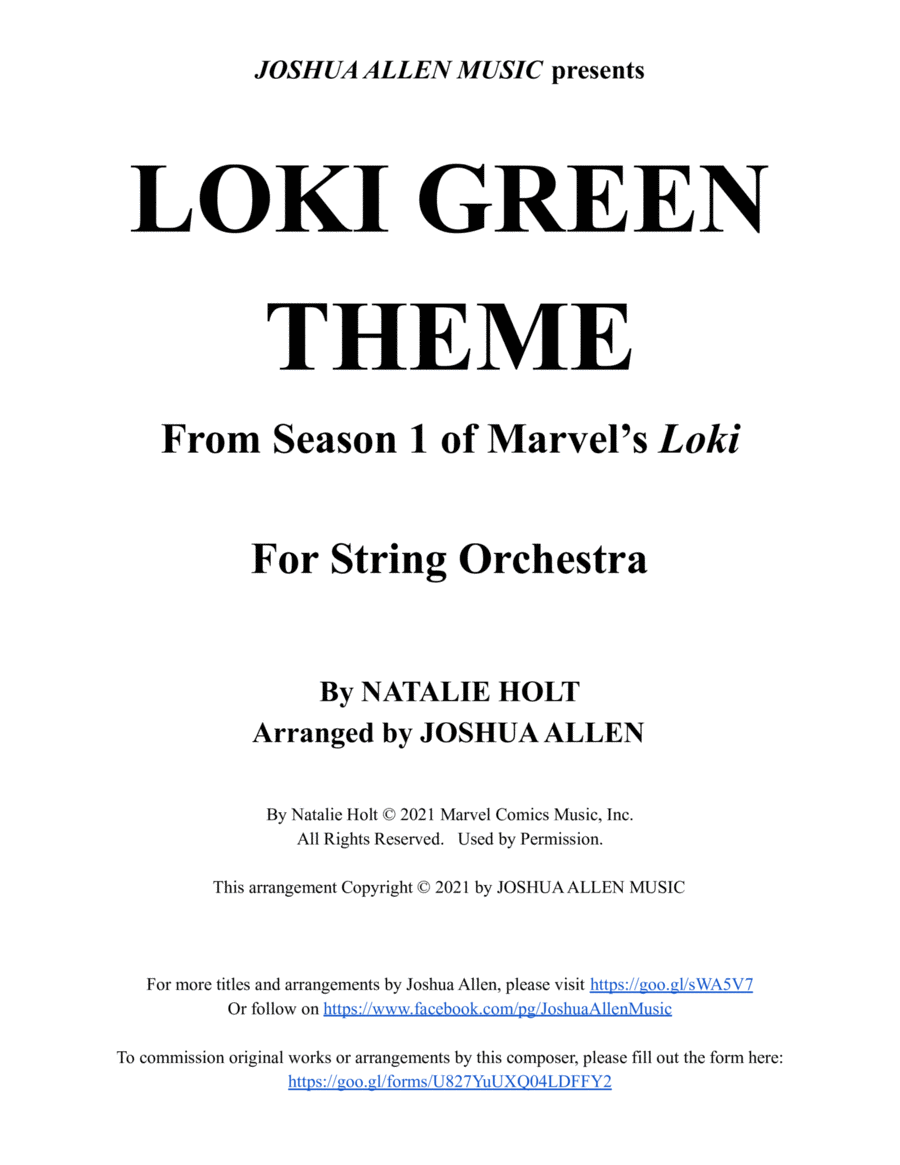 JOSHUA ALLEN MUSIC presents

LOKI GREEN THEME

From Season 1 of Marvel's Loki

For String Orchestra

By NATALIE HOLT
Arranged by JOSHUA ALLEN

By Natalie Holt © 2021 Marvel Comics Music, Inc.
All Rights Reserved. Used by Permission.

This arrangement Copyright © 2021 by JOSHUA ALLEN MUSIC

For more titles and arrangements by Joshua Allen, please visit https://goo.gl/sWA5V7
Or follow on https://www.facebook.com/pg/JoshuaAllenMusic

To commission original works or arrangements by this composer, please fill out the form here:
https://goo.gl/forms/U827YuUXQ04LDFFY2